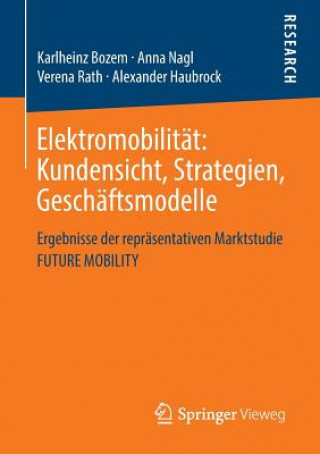 Karlheinz Bozem · Anna Nagl
Verena Rath · Alexander Haubrock

RESEARCH

Elektromobilität: Kundensicht, Strategien, Geschäftsmodelle

Ergebnisse der repräsentativen Marktstudie FUTURE MOBILITY

Springer Vieweg